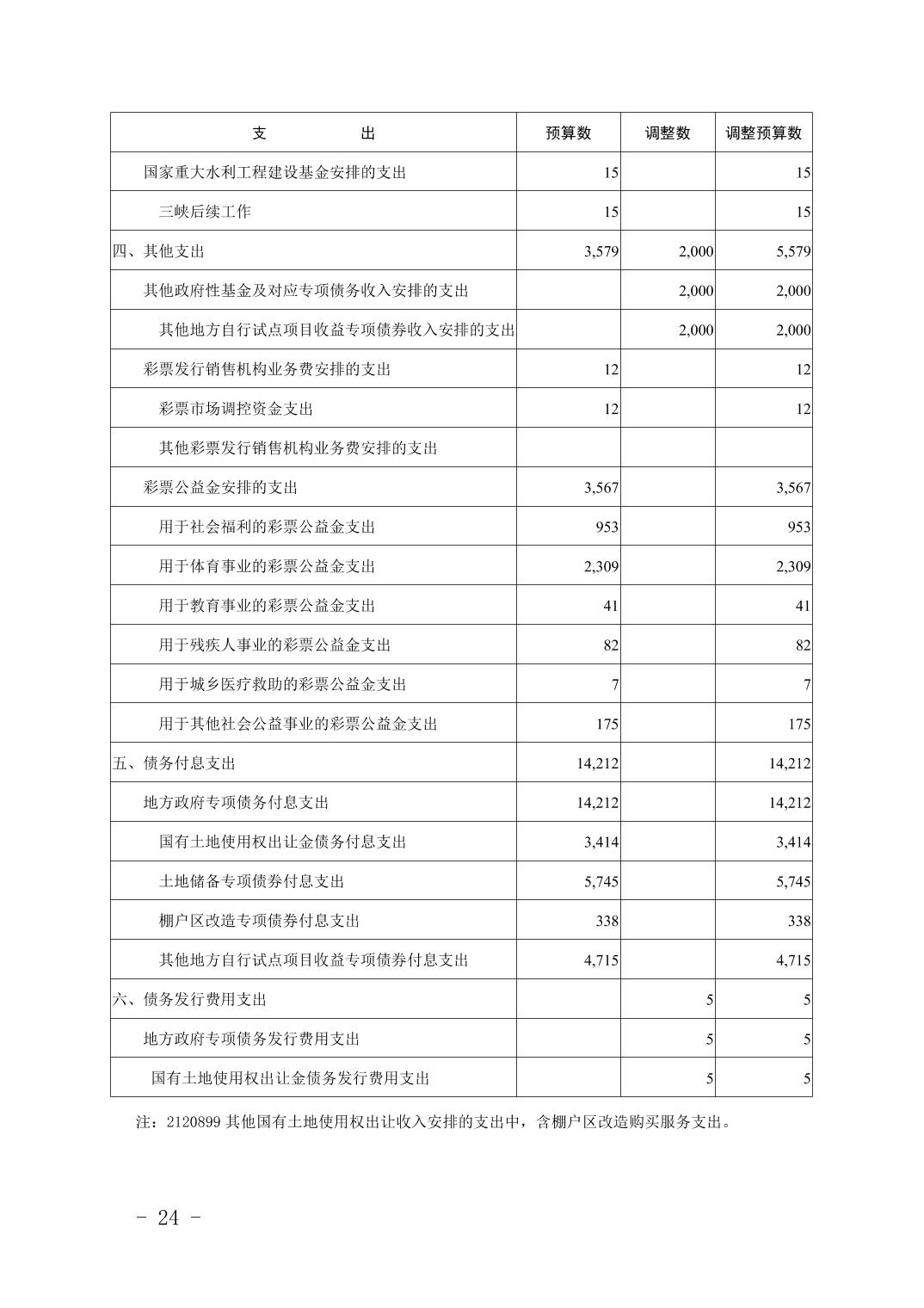 | 支　　出 | 预算数 | 调整数 | 调整预算数 |
|---|---|---|---|
| 国家重大水利工程建设基金安排的支出 | 15 | | 15 |
| 三峡后续工作 | 15 | | 15 |
| 四、其他支出 | 3,579 | 2,000 | 5,579 |
| 其他政府性基金及对应专项债务收入安排的支出 | | 2,000 | 2,000 |
| 其他地方自行试点项目收益专项债券收入安排的支出 | | 2,000 | 2,000 |
| 彩票发行销售机构业务费安排的支出 | 12 | | 12 |
| 彩票市场调控资金支出 | 12 | | 12 |
| 其他彩票发行销售机构业务费安排的支出 | | | |
| 彩票公益金安排的支出 | 3,567 | | 3,567 |
| 用于社会福利的彩票公益金支出 | 953 | | 953 |
| 用于体育事业的彩票公益金支出 | 2,309 | | 2,309 |
| 用于教育事业的彩票公益金支出 | 41 | | 41 |
| 用于残疾人事业的彩票公益金支出 | 82 | | 82 |
| 用于城乡医疗救助的彩票公益金支出 | 7 | | 7 |
| 用于其他社会公益事业的彩票公益金支出 | 175 | | 175 |
| 五、债务付息支出 | 14,212 | | 14,212 |
| 地方政府专项债务付息支出 | 14,212 | | 14,212 |
| 国有土地使用权出让金债务付息支出 | 3,414 | | 3,414 |
| 土地储备专项债券付息支出 | 5,745 | | 5,745 |
| 棚户区改造专项债券付息支出 | 338 | | 338 |
| 其他地方自行试点项目收益专项债券付息支出 | 4,715 | | 4,715 |
| 六、债务发行费用支出 | | 5 | 5 |
| 地方政府专项债务发行费用支出 | | 5 | 5 |
| 国有土地使用权出让金债务发行费用支出 | | 5 | 5 |

注：2120899 其他国有土地使用权出让收入安排的支出中，含棚户区改造购买服务支出。

- 24 -